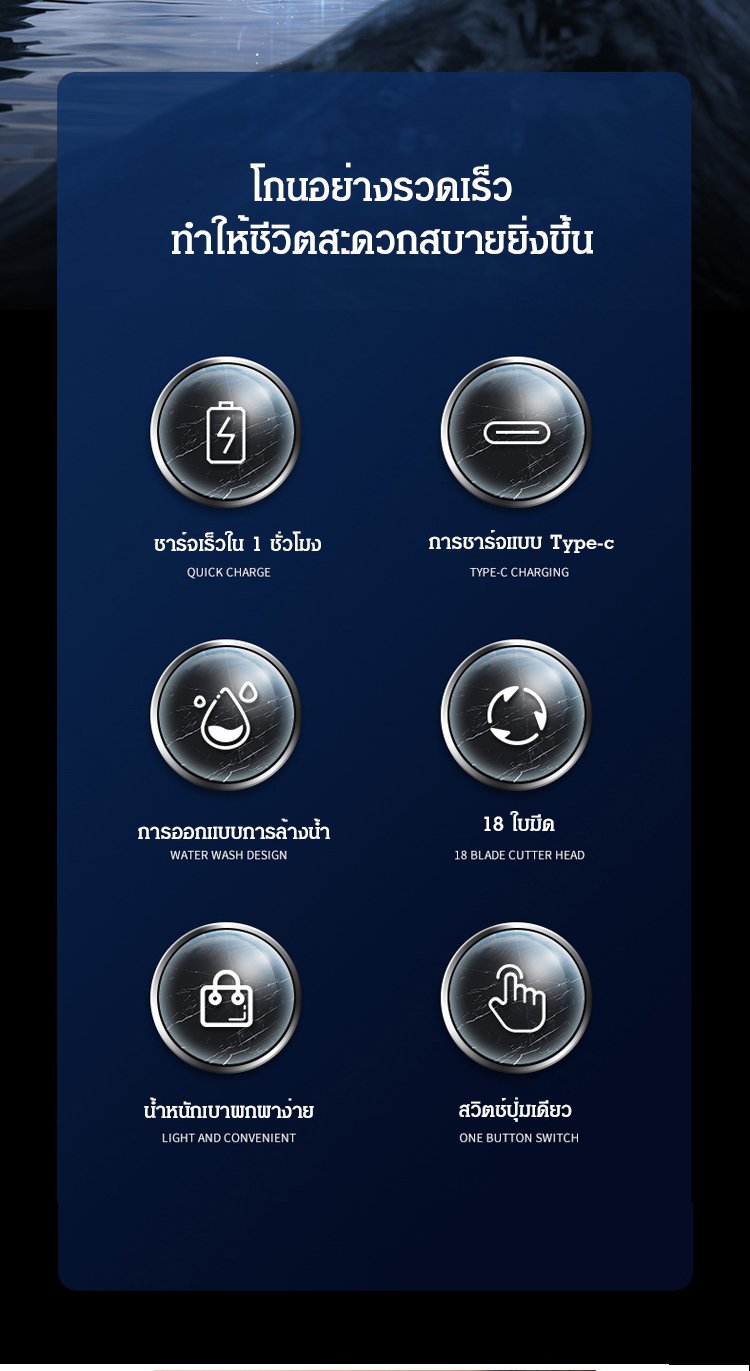 โกนอย่างรวดเร็ว
ทำให้ชีวิตสะดวกสบายยิ่งขึ้น

ชาร์จเร็วใน 1 ชั่วโมง
QUICK CHARGE

การชาร์จแบบ Type-c
TYPE-C CHARGING

การออกแบบการล้างน้ำ
WATER WASH DESIGN

18 ใบมีด
18 BLADE CUTTER HEAD

น้ำหนักเบาพกพาง่าย
LIGHT AND CONVENIENT

สวิตช์ปุ่มเดียว
ONE BUTTON SWITCH